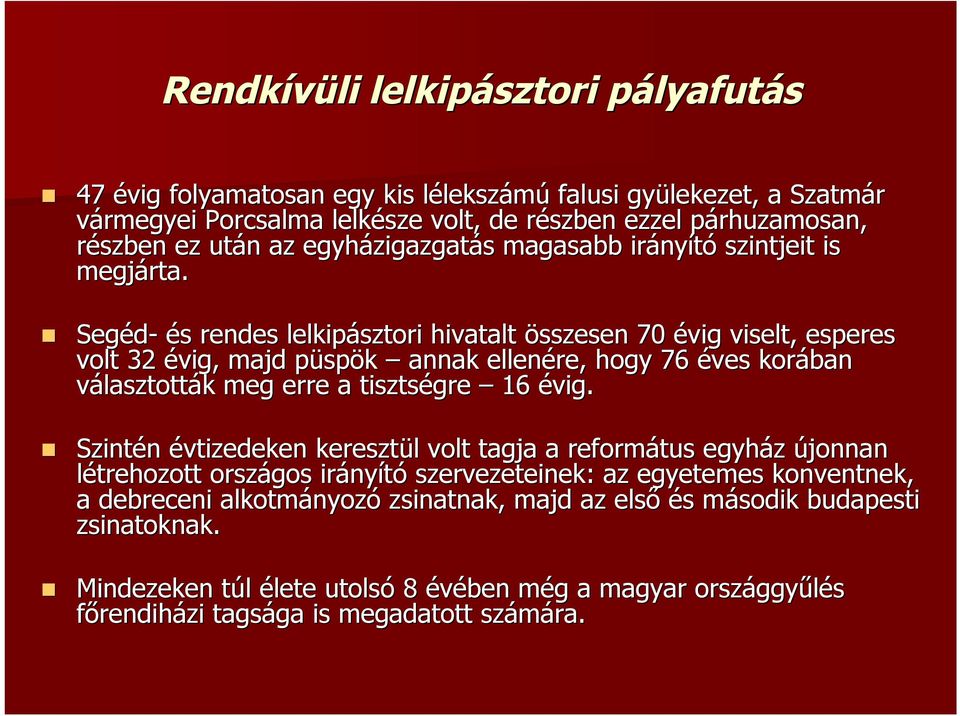 Rendkívüli lelkipásztori pályafutás

47 évig folyamatosan egy kis lélekszámú falusi gyülekezet, a Szatmár vármegyei Porcsalma lelkésze volt, de részben ezzel párhuzamosan, részben ez után az egyházigazgatás magasabb irányító szintjeit is megjárta.

Segéd- és rendes lelkipásztori hivatalt összesen 70 évig viselt, esperes volt 32 évig, majd püspök – annak ellenére, hogy 76 éves korában választották meg erre a tisztségre – 16 évig.

Szintén évtizedeken keresztül volt tagja a református egyház újonnan létrehozott országos irányító szervezeteinek: az egyetemes konventnek, a debreceni alkotmányozó zsinatnak, majd az első és második budapesti zsinatoknak.

Mindezeken túl élete utolsó 8 évében még a magyar országgyűlés főrendiházi tagsága is megadatott számára.